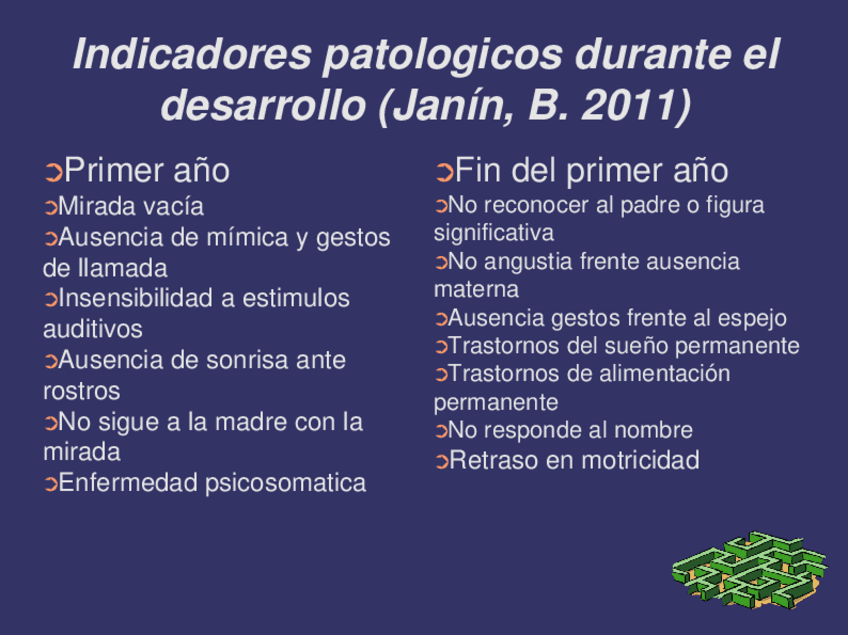 Indicadores patologicos durante el desarrollo (Janín, B. 2011)

➲Primer año
➲Mirada vacía
➲Ausencia de mímica y gestos de llamada
➲Insensibilidad a estimulos auditivos
➲Ausencia de sonrisa ante rostros
➲No sigue a la madre con la mirada
➲Enfermedad psicosomatica

➲Fin del primer año
➲No reconocer al padre o figura significativa
➲No angustia frente ausencia materna
➲Ausencia gestos frente al espejo
➲Trastornos del sueño permanente
➲Trastornos de alimentación permanente
➲No responde al nombre
➲Retraso en motricidad